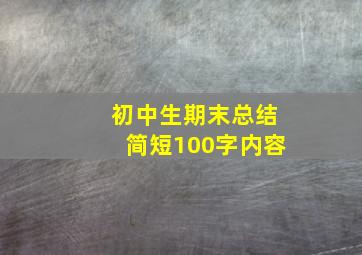 初中生期末总结
简短100字内容